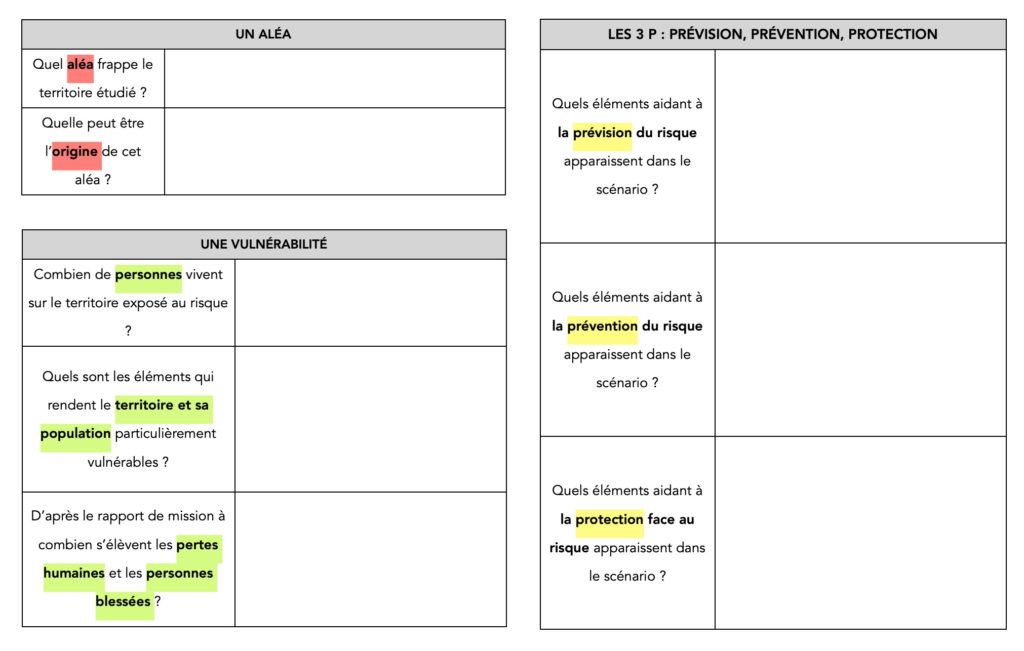 | UN ALÉA | |
|---|---|
| Quel aléa frappe le territoire étudié ? | |
| Quelle peut être l'origine de cet aléa ? | |

| UNE VULNÉRABILITÉ | |
|---|---|
| Combien de personnes vivent sur le territoire exposé au risque ? | |
| Quels sont les éléments qui rendent le territoire et sa population particulièrement vulnérables ? | |
| D'après le rapport de mission à combien s'élèvent les pertes humaines et les personnes blessées ? | |

| LES 3 P : PRÉVISION, PRÉVENTION, PROTECTION | |
|---|---|
| Quels éléments aidant à la prévision du risque apparaissent dans le scénario ? | |
| Quels éléments aidant à la prévention du risque apparaissent dans le scénario ? | |
| Quels éléments aidant à la protection face au risque apparaissent dans le scénario ? | |